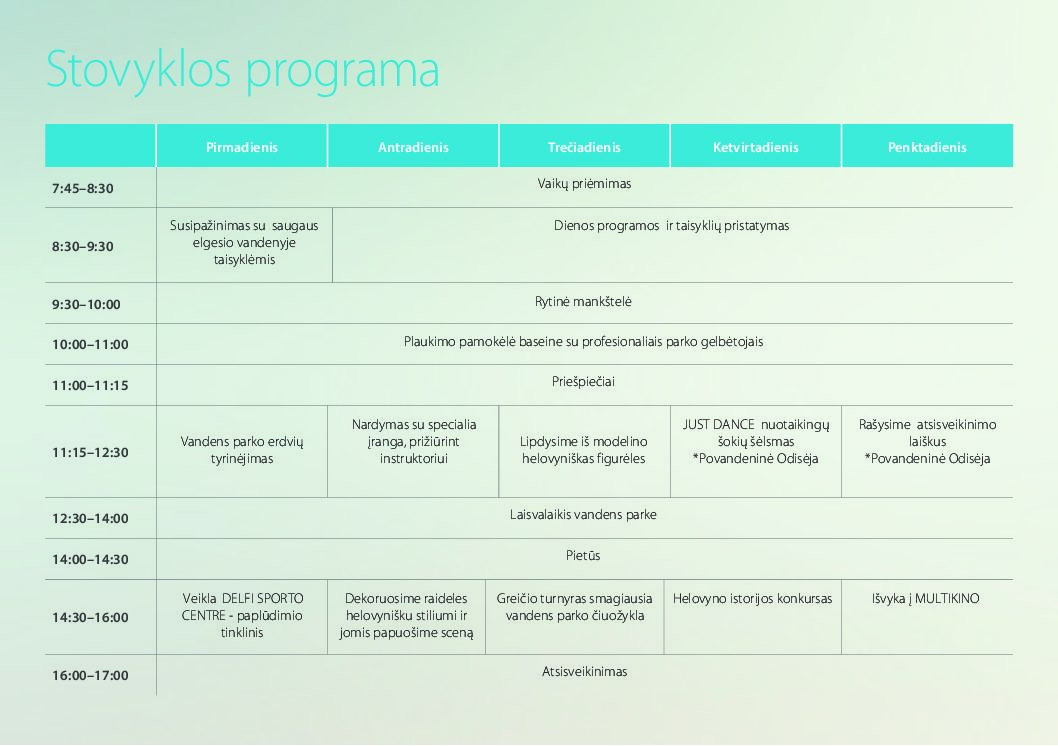 Stovyklos programa

| | Pirmadienis | Antradienis | Trečiadienis | Ketvirtadienis | Penktadienis |
|---|---|---|---|---|---|
| 7:45–8:30 | Vaikų priėmimas | | | | |
| 8:30–9:30 | Susipažinimas su saugaus elgesio vandenyje taisyklėmis | Dienos programos ir taisyklių pristatymas | | | |
| 9:30–10:00 | Rytinė mankštelė | | | | |
| 10:00–11:00 | Plaukimo pamokėlė baseine su profesionaliais parko gelbėtojais | | | | |
| 11:00–11:15 | Priešpiečiai | | | | |
| 11:15–12:30 | Vandens parko erdvių tyrinėjimas | Nardymas su specialia įranga, prižiūrint instruktoriui | Lipdysime iš modelino helovyniškas figurėles | JUST DANCE nuotaikingų šokių šėlsmas *Povandeninė Odisėja | Rašysime atsisveikinimo laiškus *Povandeninė Odisėja |
| 12:30–14:00 | Laisvalaikis vandens parke | | | | |
| 14:00–14:30 | Pietūs | | | | |
| 14:30–16:00 | Veikla DELFI SPORTO CENTRE - paplūdimio tinklinis | Dekoruosime raideles helovynišku stiliumi ir jomis papuošime sceną | Greičio turnyras smagiausia vandens parko čiuožykla | Helovyno istorijos konkursas | Išvyka į MULTIKINO |
| 16:00–17:00 | Atsisveikinimas | | | | |